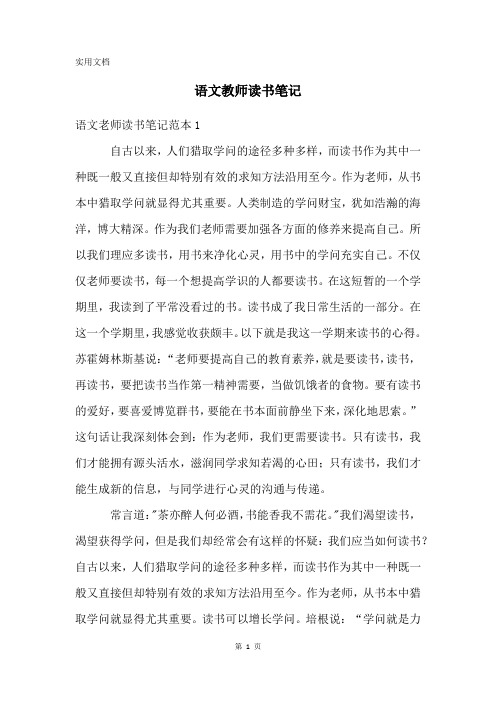 实用文档

语文教师读书笔记

语文老师读书笔记范本 1

自古以来，人们猎取学问的途径多种多样，而读书作为其中一种既一般又直接但却特别有效的求知方法沿用至今。作为老师，从书本中猎取学问就显得尤其重要。人类制造的学问财宝，犹如浩瀚的海洋，博大精深。作为我们老师需要加强各方面的修养来提高自己。所以我们理应多读书，用书来净化心灵，用书中的学问充实自己。不仅仅老师要读书，每一个想提高学识的人都要读书。在这短暂的一个学期里，我读到了平常没看过的书。读书成了我日常生活的一部分。在这一个学期里，我感觉收获颇丰。以下就是我这一学期来读书的心得。苏霍姆林斯基说：“老师要提高自己的教育素养，就是要读书，读书，再读书，要把读书当作第一精神需要，当做饥饿者的食物。要有读书的爱好，要喜爱博览群书，要能在书本面前静坐下来，深化地思索。”这句话让我深刻体会到：作为老师，我们更需要读书。只有读书，我们才能拥有源头活水，滋润同学求知若渴的心田；只有读书，我们才能生成新的信息，与同学进行心灵的沟通与传递。

常言道："茶亦醉人何必酒，书能香我不需花。"我们渴望读书，渴望获得学问，但是我们却经常会有这样的怀疑：我们应当如何读书？自古以来，人们猎取学问的途径多种多样，而读书作为其中一种既一般又直接但却特别有效的求知方法沿用至今。作为老师，从书本中猎取学问就显得尤其重要。读书可以增长学问。培根说：“学问就是力

第 1 页